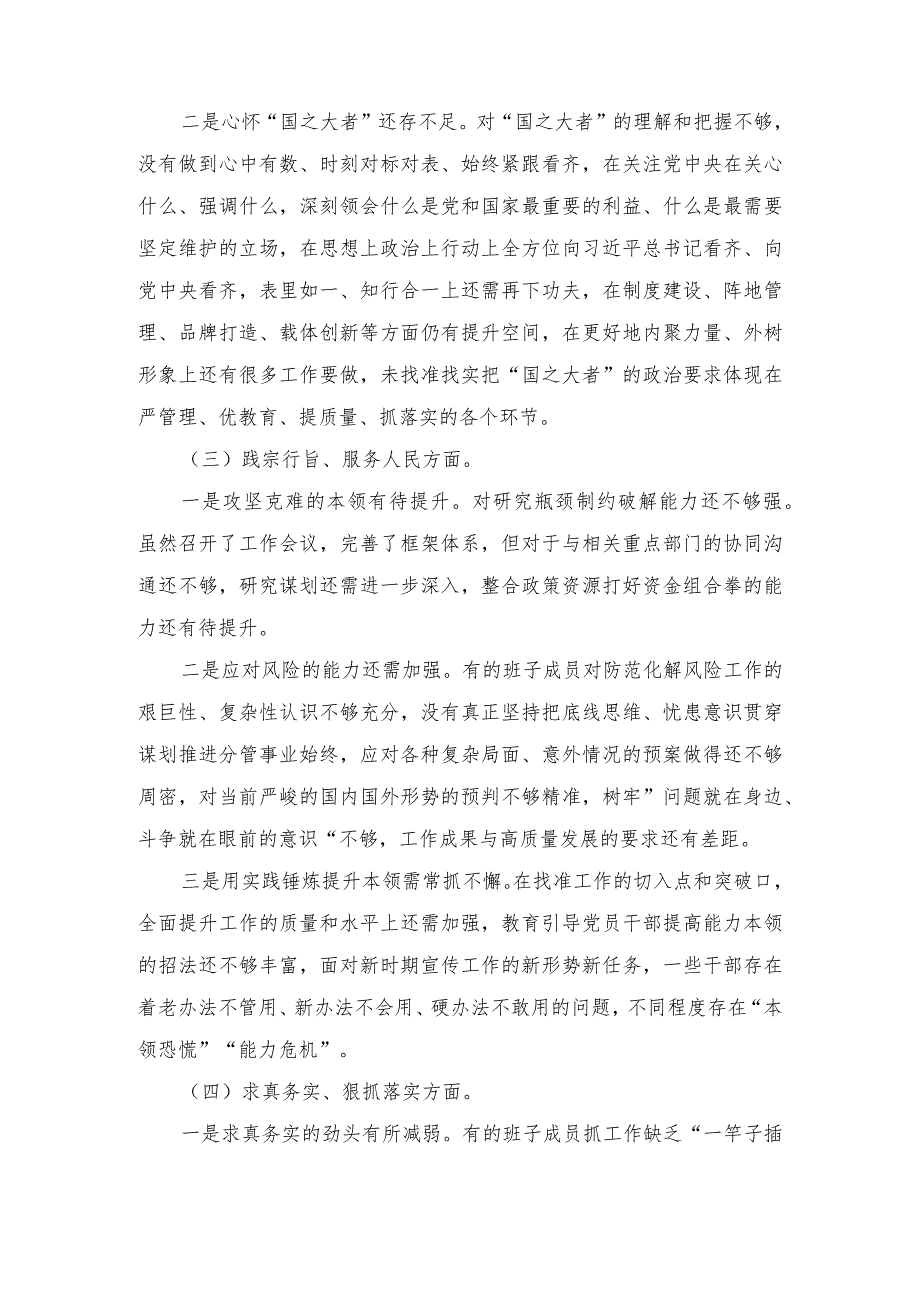 二是心怀“国之大者”还存不足。对“国之大者”的理解和把握不够，没有做到心中有数、时刻对标对表、始终紧跟看齐，在关注党中央在关心什么、强调什么，深刻领会什么是党和国家最重要的利益、什么是最需要坚定维护的立场，在思想上政治上行动上全方位向习近平总书记看齐、向党中央看齐，表里如一、知行合一上还需再下功夫，在制度建设、阵地管理、品牌打造、载体创新等方面仍有提升空间，在更好地内聚力量、外树形象上还有很多工作要做，未找准找实把“国之大者”的政治要求体现在严管理、优教育、提质量、抓落实的各个环节。

（三）践宗行旨、服务人民方面。

一是攻坚克难的本领有待提升。对研究瓶颈制约破解能力还不够强。虽然召开了工作会议，完善了框架体系，但对于与相关重点部门的协同沟通还不够，研究谋划还需进一步深入，整合政策资源打好资金组合拳的能力还有待提升。

二是应对风险的能力还需加强。有的班子成员对防范化解风险工作的艰巨性、复杂性认识不够充分，没有真正坚持把底线思维、忧患意识贯穿谋划推进分管事业始终，应对各种复杂局面、意外情况的预案做得还不够周密，对当前严峻的国内国外形势的预判不够精准，树牢”问题就在身边、斗争就在眼前的意识“不够，工作成果与高质量发展的要求还有差距。

三是用实践锤炼提升本领需常抓不懈。在找准工作的切入点和突破口，全面提升工作的质量和水平上还需加强，教育引导党员干部提高能力本领的招法还不够丰富，面对新时期宣传工作的新形势新任务，一些干部存在着老办法不管用、新办法不会用、硬办法不敢用的问题，不同程度存在“本领恐慌”“能力危机”。

（四）求真务实、狠抓落实方面。

一是求真务实的劲头有所减弱。有的班子成员抓工作缺乏“一竿子插